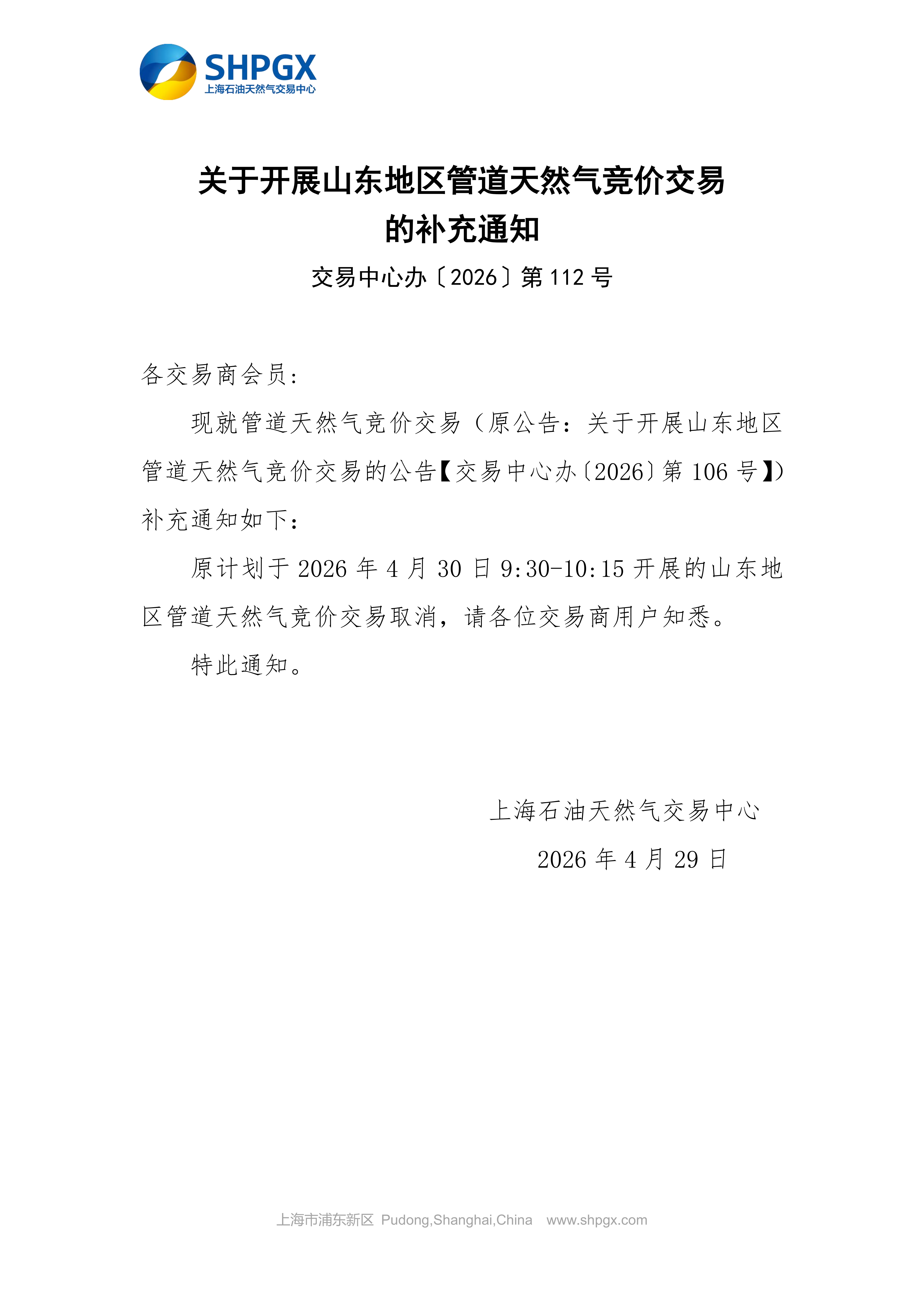 SHPGX
上海石油天然气交易中心

关于开展山东地区管道天然气竞价交易的补充通知

交易中心办〔2026〕第 112 号

各交易商会员：

现就管道天然气竞价交易（原公告：关于开展山东地区管道天然气竞价交易的公告【交易中心办〔2026〕第 106 号】）补充通知如下：

原计划于 2026 年 4 月 30 日 9:30-10:15 开展的山东地区管道天然气竞价交易取消，请各位交易商用户知悉。

特此通知。

上海石油天然气交易中心

2026 年 4 月 29 日

上海市浦东新区 Pudong,Shanghai,China www.shpgx.com